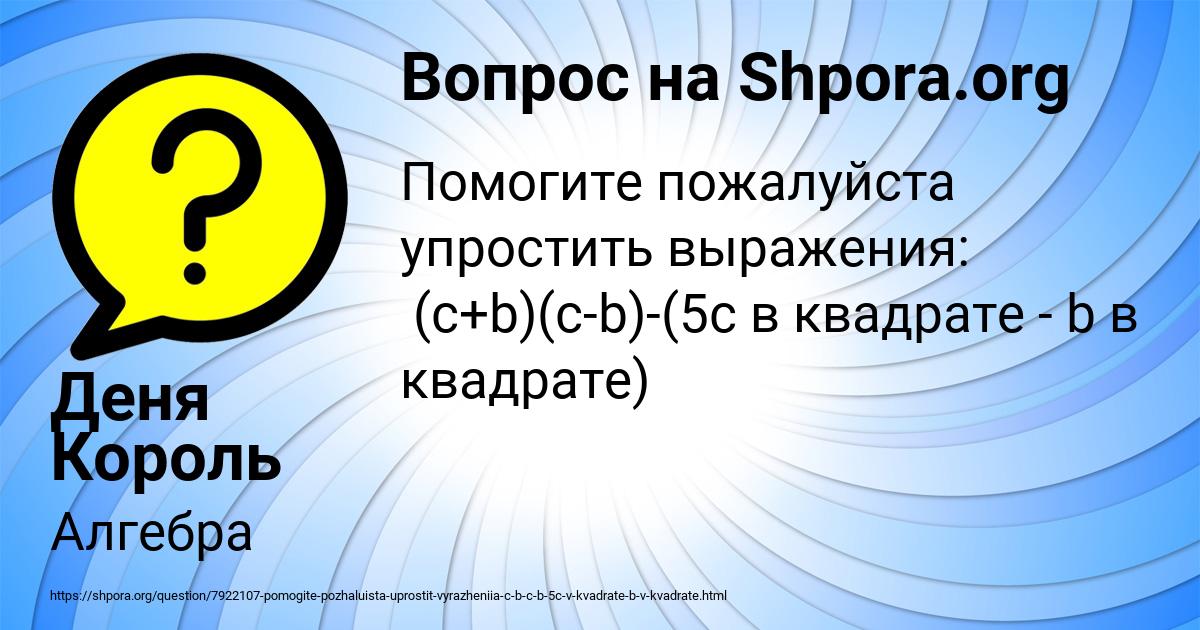 Вопрос на Shpora.org

Помогите пожалуйста упростить выражения:
(c+b)(c-b)-(5c в квадрате - b в квадрате)

Деня Король

Алгебра

https://shpora.org/question/7922107-pomogite-pozhaluista-uprostit-vyrazheniia-c-b-c-b-5c-v-kvadrate-b-v-kvadrate.html